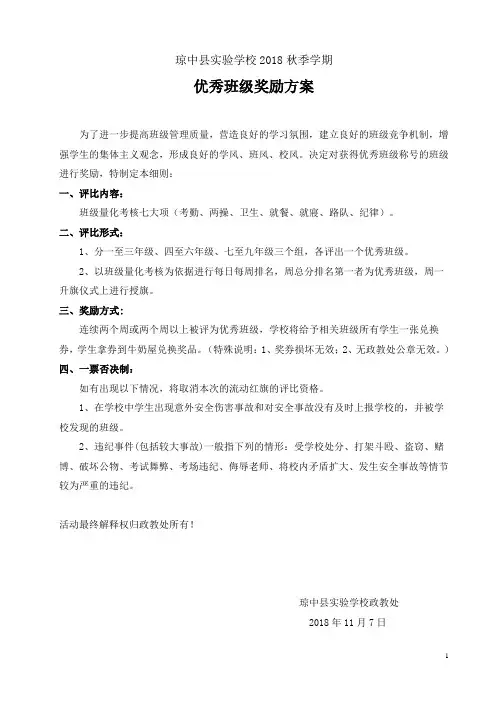 琼中县实验学校 2018 秋季学期

优秀班级奖励方案

为了进一步提高班级管理质量，营造良好的学习氛围，建立良好的班级竞争机制，增强学生的集体主义观念，形成良好的学风、班风、校风。决定对获得优秀班级称号的班级进行奖励，特制定本细则：

一、评比内容：

班级量化考核七大项（考勤、两操、卫生、就餐、就寝、路队、纪律）。

二、评比形式：

1、分一至三年级、四至六年级、七至九年级三个组，各评出一个优秀班级。

2、以班级量化考核为依据进行每日每周排名，周总分排名第一者为优秀班级，周一升旗仪式上进行授旗。

三、奖励方式：

连续两个周或两个周以上被评为优秀班级，学校将给予相关班级所有学生一张兑换券，学生拿券到牛奶屋兑换奖品。（特殊说明：1、奖券损坏无效；2、无政教处公章无效。）

四、一票否决制：

如有出现以下情况，将取消本次的流动红旗的评比资格。

1、在学校中学生出现意外安全伤害事故和对安全事故没有及时上报学校的，并被学校发现的班级。

2、违纪事件(包括较大事故)一般指下列的情形：受学校处分、打架斗殴、盗窃、赌博、破坏公物、考试舞弊、考场违纪、侮辱老师、将校内矛盾扩大、发生安全事故等情节较为严重的违纪。

活动最终解释权归政教处所有！

琼中县实验学校政教处

2018 年 11 月 7 日

1